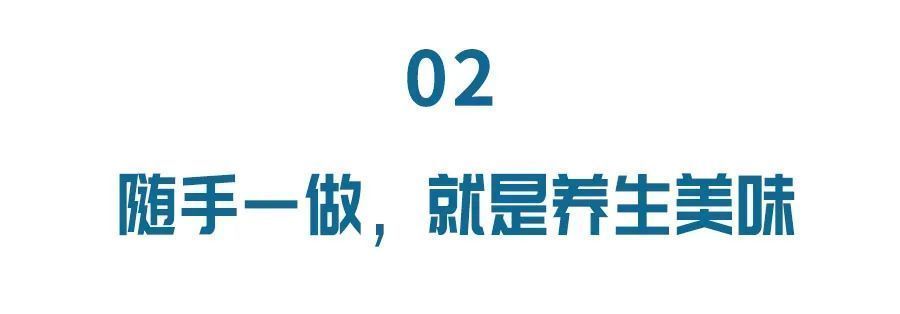 02

随手一做，就是养生美味